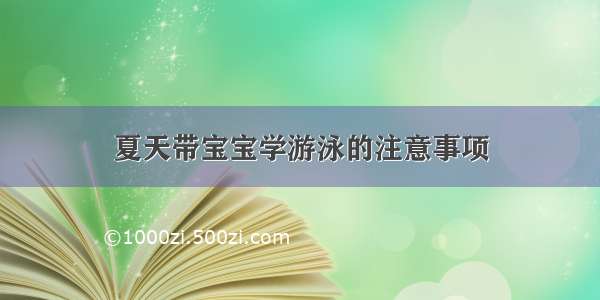 夏天带宝宝学游泳的注意事项

©1000zi.500zi.com